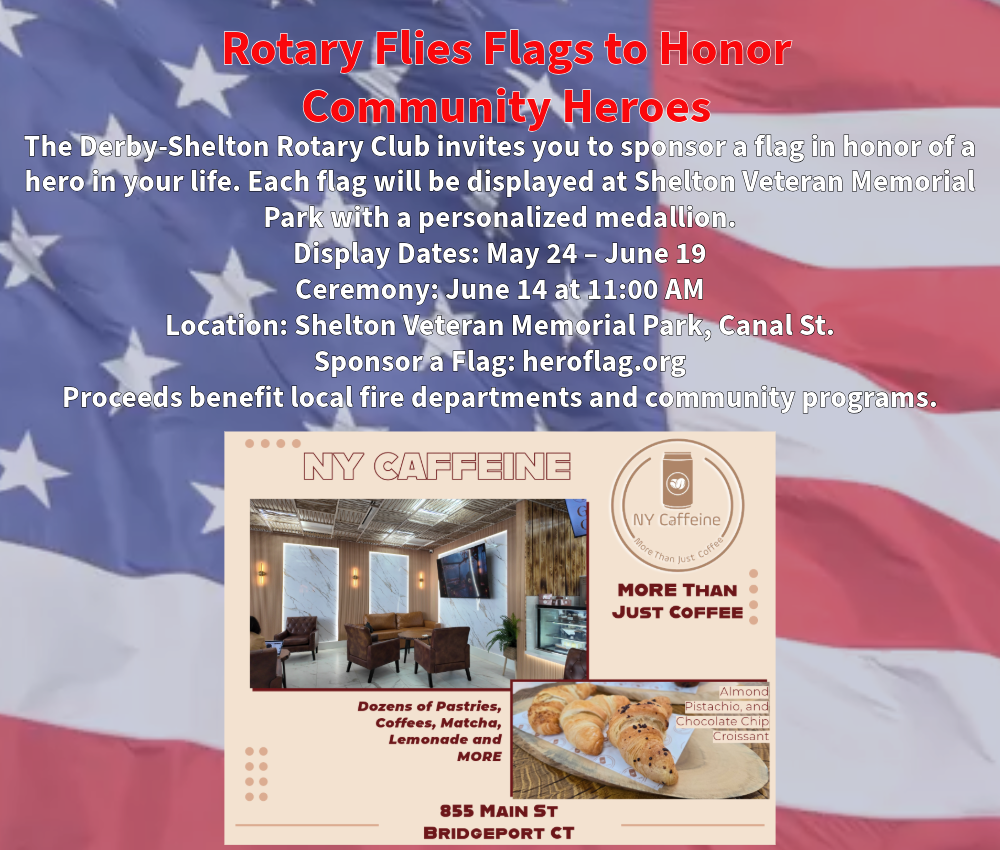 Rotary Flies Flags to Honor Community Heroes

The Derby-Shelton Rotary Club invites you to sponsor a flag in honor of a hero in your life. Each flag will be displayed at Shelton Veteran Memorial Park with a personalized medallion.
Display Dates: May 24 – June 19
Ceremony: June 14 at 11:00 AM
Location: Shelton Veteran Memorial Park, Canal St.
Sponsor a Flag: heroflag.org
Proceeds benefit local fire departments and community programs.

NY CAFFEINE

NY Caffeine
More Than Just Coffee

MORE THAN JUST COFFEE

Dozens of Pastries, Coffees, Matcha, Lemonade and MORE

Almond Pistachio, and Chocolate Chip Croissant

855 MAIN ST
BRIDGEPORT CT